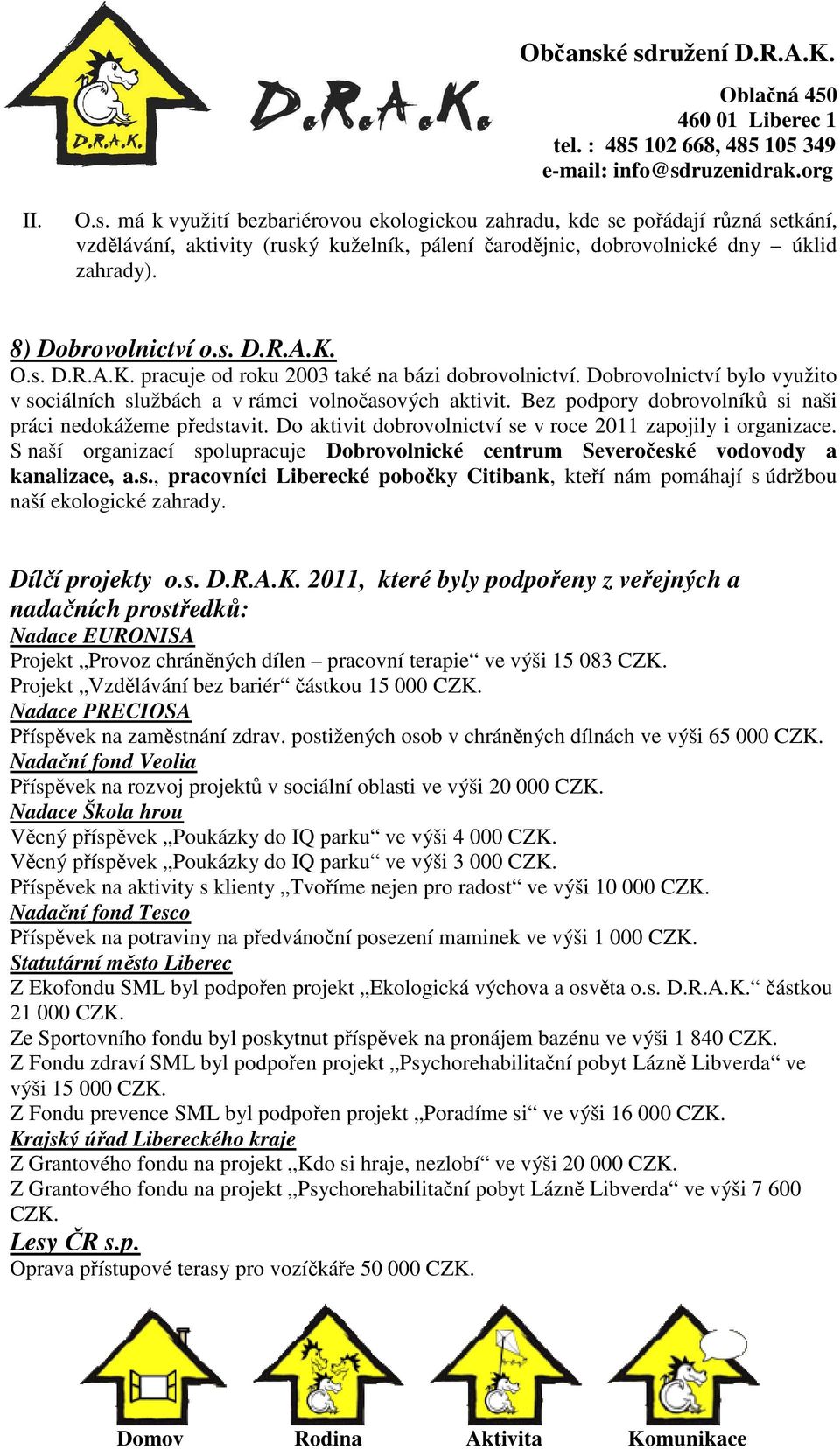 D.R.A.K.

D.R.A.K.

Občanské sdružení D.R.A.K.

Oblačná 450
460 01 Liberec 1
tel. : 485 102 668, 485 105 349
e-mail: info@sdruzenidrak.org

II. O.s. má k využití bezbariérovou ekologickou zahradu, kde se pořádají různá setkání, vzdělávání, aktivity (ruský kuželník, pálení čarodějnic, dobrovolnické dny – úklid zahrady).

8) Dobrovolnictví o.s. D.R.A.K.
O.s. D.R.A.K. pracuje od roku 2003 také na bázi dobrovolnictví. Dobrovolnictví bylo využito v sociálních službách a v rámci volnočasových aktivit. Bez podpory dobrovolníků si naši práci nedokážeme představit. Do aktivit dobrovolnictví se v roce 2011 zapojily i organizace. S naší organizací spolupracuje Dobrovolnické centrum Severočeské vodovody a kanalizace, a.s., pracovníci Liberecké pobočky Citibank, kteří nám pomáhají s údržbou naší ekologické zahrady.

Dílčí projekty o.s. D.R.A.K. 2011, které byly podpořeny z veřejných a nadačních prostředků:
Nadace EURONISA
Projekt „Provoz chráněných dílen – pracovní terapie“ ve výši 15 083 CZK.
Projekt „Vzdělávání bez bariér“ částkou 15 000 CZK.
Nadace PRECIOSA
Příspěvek na zaměstnání zdrav. postižených osob v chráněných dílnách ve výši 65 000 CZK.
Nadační fond Veolia
Příspěvek na rozvoj projektů v sociální oblasti ve výši 20 000 CZK.
Nadace Škola hrou
Věcný příspěvek „Poukázky do IQ parku“ ve výši 4 000 CZK.
Věcný příspěvek „Poukázky do IQ parku“ ve výši 3 000 CZK.
Příspěvek na aktivity s klienty „Tvoříme nejen pro radost“ ve výši 10 000 CZK.
Nadační fond Tesco
Příspěvek na potraviny na předvánoční posezení maminek ve výši 1 000 CZK.
Statutární město Liberec
Z Ekofondu SML byl podpořen projekt „Ekologická výchova a osvěta o.s. D.R.A.K.“ částkou 21 000 CZK.
Ze Sportovního fondu byl poskytnut příspěvek na pronájem bazénu ve výši 1 840 CZK.
Z Fondu zdraví SML byl podpořen projekt „Psychorehabilitační pobyt Lázně Libverda“ ve výši 15 000 CZK.
Z Fondu prevence SML byl podpořen projekt „Poradíme si“ ve výši 16 000 CZK.
Krajský úřad Libereckého kraje
Z Grantového fondu na projekt „Kdo si hraje, nezlobí“ ve výši 20 000 CZK.
Z Grantového fondu na projekt „Psychorehabilitační pobyt Lázně Libverda“ ve výši 7 600 CZK.
Lesy ČR s.p.
Oprava přístupové terasy pro vozíčkáře 50 000 CZK.

Domov Rodina Aktivita Komunikace